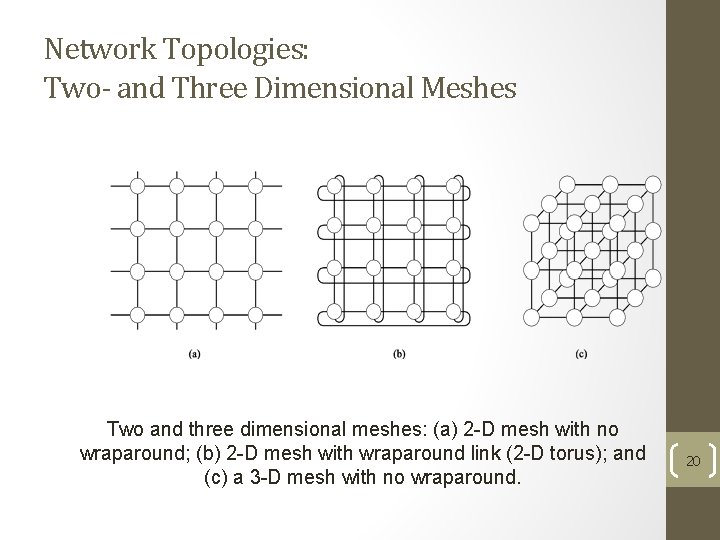 Network Topologies:
Two- and Three Dimensional Meshes

(a)

(b)

(c)

Two and three dimensional meshes: (a) 2-D mesh with no wraparound; (b) 2-D mesh with wraparound link (2-D torus); and (c) a 3-D mesh with no wraparound.

20